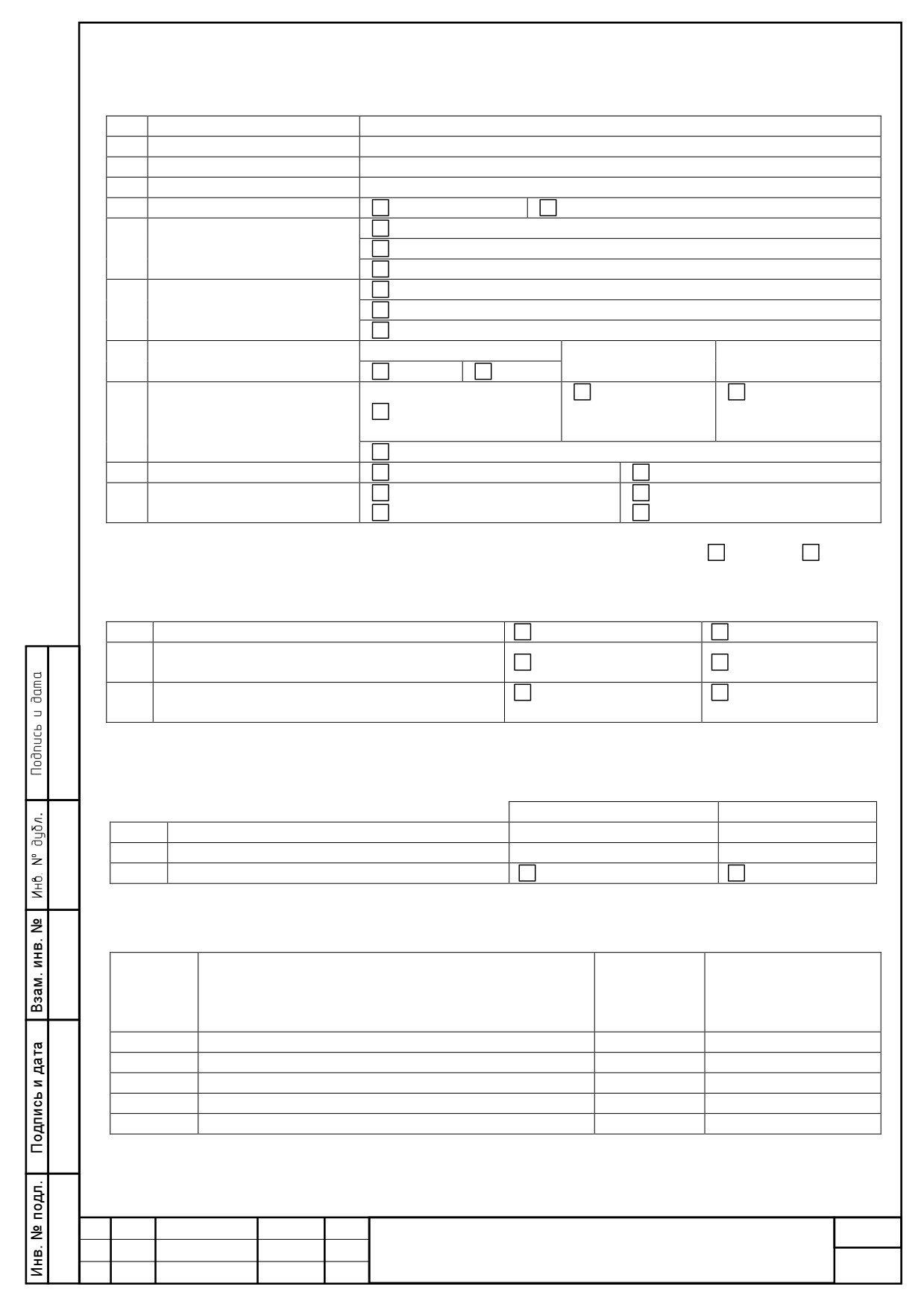 Подпись и дата

Инв. № дубл.

Взам. инв. №

Подпись и дата

Инв. № подл.